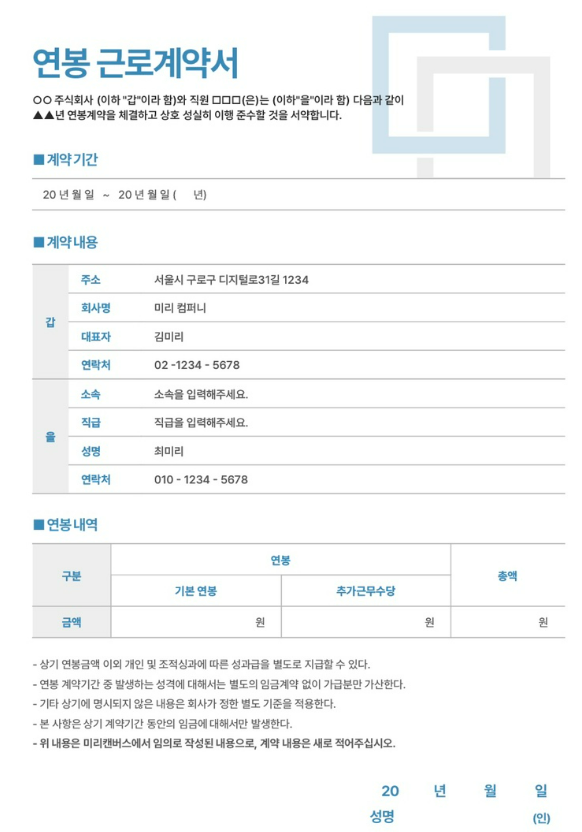 연봉 근로계약서

○○ 주식회사 (이하 "갑"이라 함)와 직원 □□□(은)는 (이하"을"이라 함) 다음과 같이 ▲▲년 연봉계약을 체결하고 상호 성실히 이행 준수할 것을 서약합니다.

■ 계약 기간

20 년 월 일 ~ 20 년 월 일 ( 년)

■ 계약 내용

| 갑 | 주소 | 서울시 구로구 디지털로31길 1234 |
|---|---|---|
| | 회사명 | 미리 컴퍼니 |
| | 대표자 | 김미리 |
| | 연락처 | 02 -1234 - 5678 |
| 을 | 소속 | 소속을 입력해주세요. |
| | 직급 | 직급을 입력해주세요. |
| | 성명 | 최미리 |
| | 연락처 | 010 - 1234 - 5678 |

■ 연봉 내역

| 구분 | 연봉 | | 총액 |
|---|---|---|---|
| | 기본 연봉 | 추가근무수당 | |
| 금액 | 원 | 원 | 원 |

- 상기 연봉금액 이외 개인 및 조직성과에 따른 성과급을 별도로 지급할 수 있다.
- 연봉 계약기간 중 발생하는 성격에 대해서는 별도의 임금계약 없이 가급분만 가산한다.
- 기타 상기에 명시되지 않은 내용은 회사가 정한 별도 기준을 적용한다.
- 본 사항은 상기 계약기간 동안의 임금에 대해서만 발생한다.
- 위 내용은 미리캔버스에서 임의로 작성된 내용으로, 계약 내용은 새로 적어주십시오.

20 년 월 일
성명 (인)